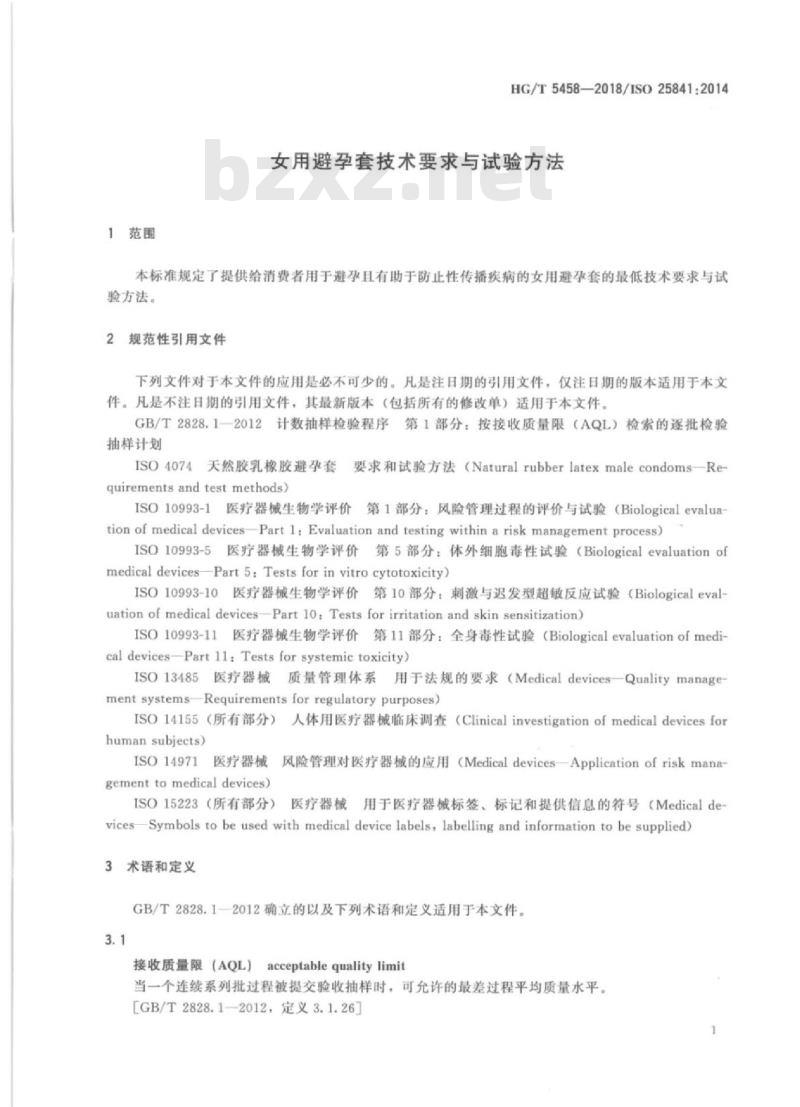 HG/T 5458—2018/ISO 25841:2014

女用避孕套技术要求与试验方法

1 范围

本标准规定了提供给消费者用于避孕且有助于防止性传播疾病的女用避孕套的最低技术要求与试验方法。

2 规范性引用文件

下列文件对于本文件的应用是必不可少的。凡是注日期的引用文件，仅注日期的版本适用于本文件。凡是不注日期的引用文件，其最新版本（包括所有的修改单）适用于本文件。

GB/T 2828.1—2012 计数抽样检验程序 第1部分：按接收质量限（AQL）检索的逐批检验抽样计划

ISO 4074 天然胶乳橡胶避孕套 要求和试验方法（Natural rubber latex male condoms—Requirements and test methods）

ISO 10993-1 医疗器械生物学评价 第1部分：风险管理过程的评价与试验（Biological evaluation of medical devices—Part 1: Evaluation and testing within a risk management process）

ISO 10993-5 医疗器械生物学评价 第5部分：体外细胞毒性试验（Biological evaluation of medical devices—Part 5: Tests for in vitro cytotoxicity）

ISO 10993-10 医疗器械生物学评价 第10部分：刺激与迟发型超敏反应试验（Biological evaluation of medical devices—Part 10: Tests for irritation and skin sensitization）

ISO 10993-11 医疗器械生物学评价 第11部分：全身毒性试验（Biological evaluation of medical devices—Part 11: Tests for systemic toxicity）

ISO 13485 医疗器械 质量管理体系 用于法规的要求（Medical devices—Quality management systems—Requirements for regulatory purposes）

ISO 14155（所有部分） 人体用医疗器械临床调查（Clinical investigation of medical devices for human subjects）

ISO 14971 医疗器械 风险管理对医疗器械的应用（Medical devices—Application of risk management to medical devices）

ISO 15223（所有部分） 医疗器械 用于医疗器械标签、标记和提供信息的符号（Medical devices—Symbols to be used with medical device labels, labelling and information to be supplied）

3 术语和定义

GB/T 2828.1—2012确立的以及下列术语和定义适用于本文件。

3.1

接收质量限（AQL） acceptable quality limit
当一个连续系列批过程被提交验收抽样时，可允许的最差过程平均质量水平。
[GB/T 2828.1—2012，定义3.1.26]

1

bzxz.net